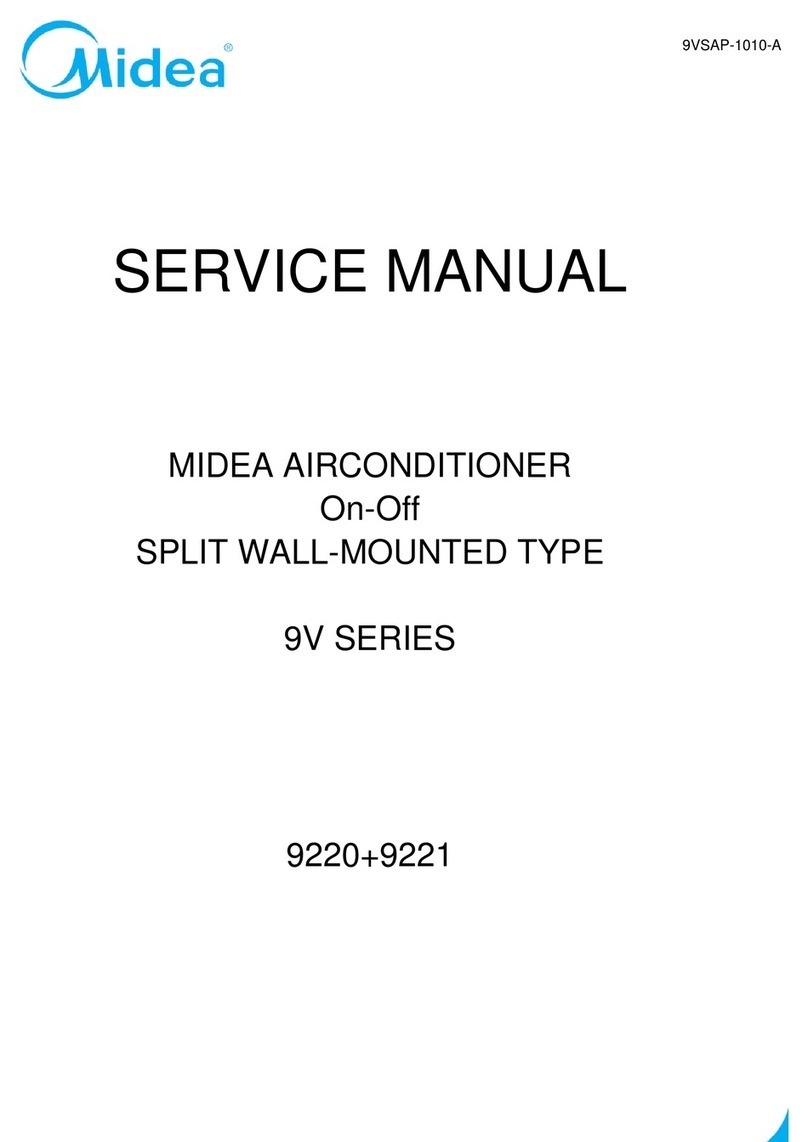 Midea®

9VSAP-1010-A

SERVICE MANUAL

MIDEA AIRCONDITIONER
On-Off
SPLIT WALL-MOUNTED TYPE

9V SERIES

9220+9221